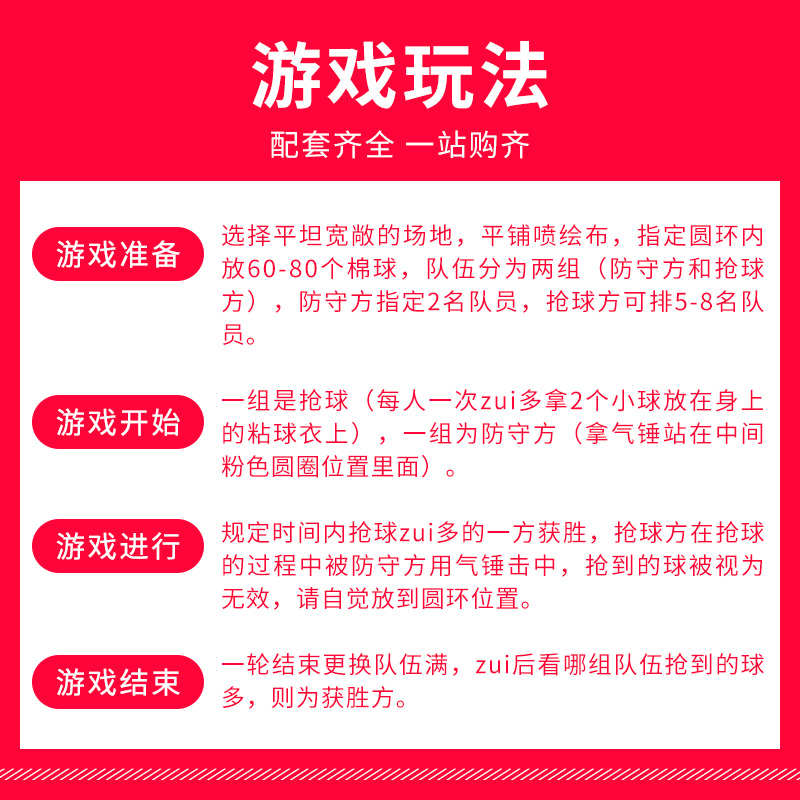 游戏玩法

配套齐全 一站购齐

游戏准备

选择平坦宽敞的场地，平铺喷绘布，指定圆环内放60-80个棉球，队伍分为两组（防守方和抢球方），防守方指定2名队员，抢球方可排5-8名队员。

游戏开始

一组是抢球（每人一次zui多拿2个小球放在身上的粘球衣上），一组为防守方（拿气锤站在中间粉色圆圈位置里面）。

游戏进行

规定时间内抢球zui多的一方获胜，抢球方在抢球的过程中被防守方用气锤击中，抢到的球被视为无效，请自觉放到圆环位置。

游戏结束

一轮结束更换队伍满，zui后看哪组队伍抢到的球多，则为获胜方。